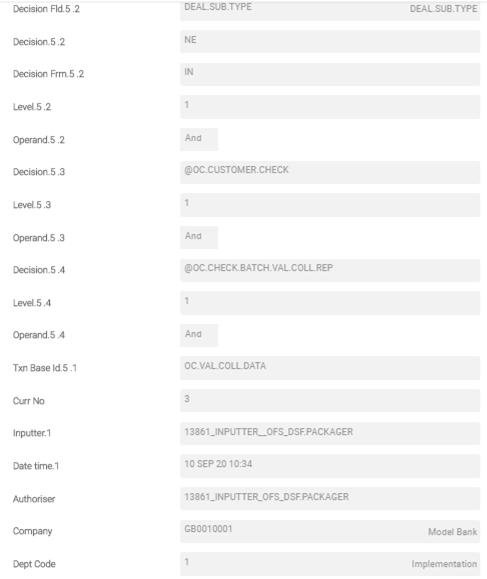 Decision Fld.5 .2 DEAL.SUB.TYPE DEAL.SUB.TYPE

Decision.5 .2 NE

Decision Frm.5 .2 IN

Level.5 .2 1

Operand.5 .2 And

Decision.5 .3 @OC.CUSTOMER.CHECK

Level.5 .3 1

Operand.5 .3 And

Decision.5 .4 @OC.CHECK.BATCH.VAL.COLL.REP

Level.5 .4 1

Operand.5 .4 And

Txn Base Id.5 .1 OC.VAL.COLL.DATA

Curr No 3

Inputter.1 13861_INPUTTER__OFS_DSF.PACKAGER

Date time.1 10 SEP 20 10:34

Authoriser 13861_INPUTTER_OFS_DSF.PACKAGER

Company GB0010001 Model Bank

Dept Code 1 Implementation